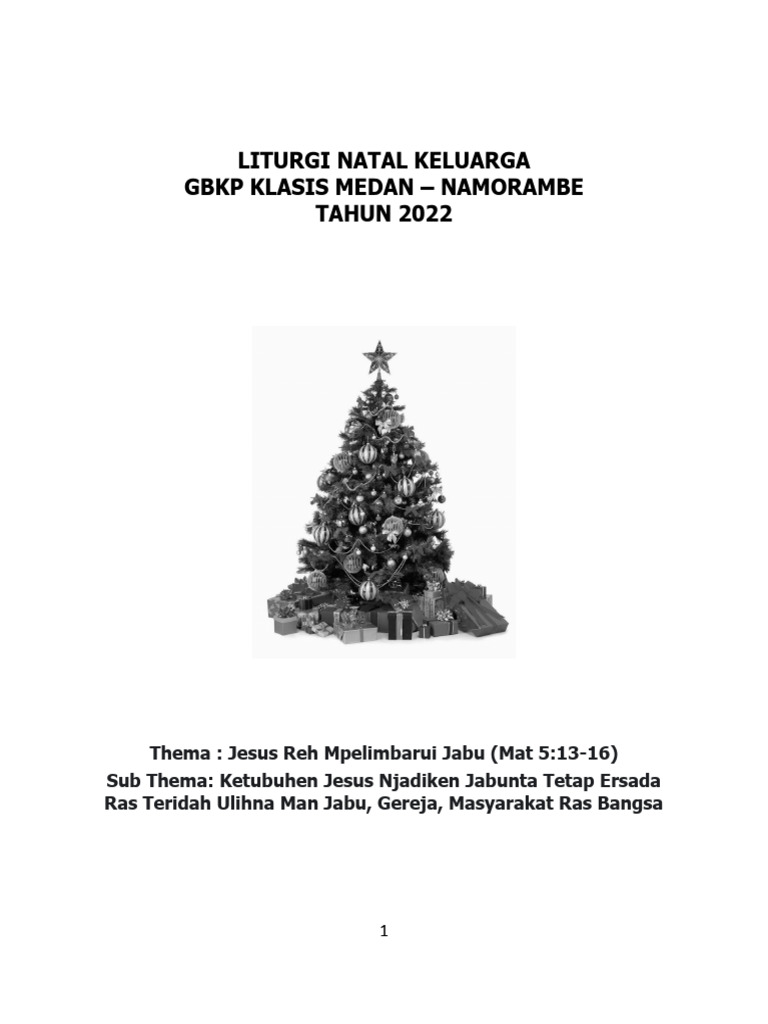 LITURGI NATAL KELUARGA
GBKP KLASIS MEDAN – NAMORAMBE
TAHUN 2022

Thema : Jesus Reh Mpelimbarui Jabu (Mat 5:13-16)
Sub Thema: Ketubuhen Jesus Njadiken Jabunta Tetap Ersada Ras Teridah Ulihna Man Jabu, Gereja, Masyarakat Ras Bangsa

1